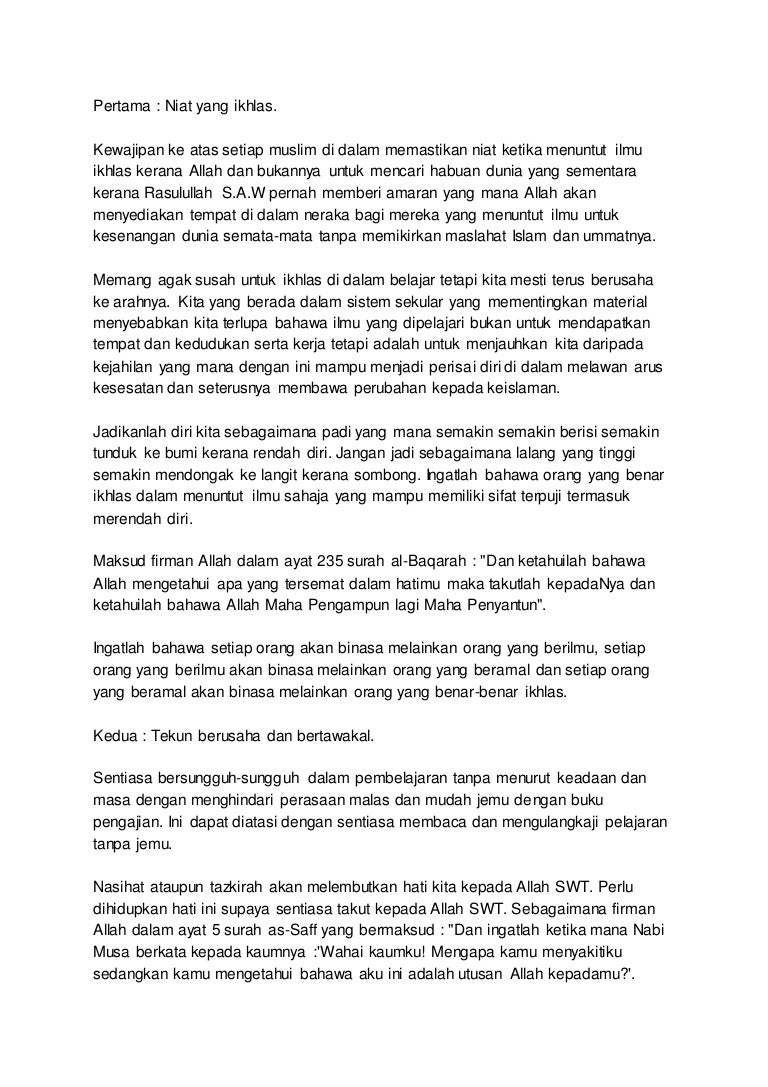 Pertama : Niat yang ikhlas.

Kewajipan ke atas setiap muslim di dalam memastikan niat ketika menuntut ilmu ikhlas kerana Allah dan bukannya untuk mencari habuan dunia yang sementara kerana Rasulullah S.A.W pernah memberi amaran yang mana Allah akan menyediakan tempat di dalam neraka bagi mereka yang menuntut ilmu untuk kesenangan dunia semata-mata tanpa memikirkan maslahat Islam dan ummatnya.

Memang agak susah untuk ikhlas di dalam belajar tetapi kita mesti terus berusaha ke arahnya. Kita yang berada dalam sistem sekular yang mementingkan material menyebabkan kita terlupa bahawa ilmu yang dipelajari bukan untuk mendapatkan tempat dan kedudukan serta kerja tetapi adalah untuk menjauhkan kita daripada kejahilan yang mana dengan ini mampu menjadi perisai diri di dalam melawan arus kesesatan dan seterusnya membawa perubahan kepada keislaman.

Jadikanlah diri kita sebagaimana padi yang mana semakin semakin berisi semakin tunduk ke bumi kerana rendah diri. Jangan jadi sebagaimana lalang yang tinggi semakin mendongak ke langit kerana sombong. Ingatlah bahawa orang yang benar ikhlas dalam menuntut ilmu sahaja yang mampu memiliki sifat terpuji termasuk merendah diri.

Maksud firman Allah dalam ayat 235 surah al-Baqarah : "Dan ketahuilah bahawa Allah mengetahui apa yang tersemat dalam hatimu maka takutlah kepadaNya dan ketahuilah bahawa Allah Maha Pengampun lagi Maha Penyantun".

Ingatlah bahawa setiap orang akan binasa melainkan orang yang berilmu, setiap orang yang berilmu akan binasa melainkan orang yang beramal dan setiap orang yang beramal akan binasa melainkan orang yang benar-benar ikhlas.

Kedua : Tekun berusaha dan bertawakal.

Sentiasa bersungguh-sungguh dalam pembelajaran tanpa menurut keadaan dan masa dengan menghindari perasaan malas dan mudah jemu dengan buku pengajian. Ini dapat diatasi dengan sentiasa membaca dan mengulangkaji pelajaran tanpa jemu.

Nasihat ataupun tazkirah akan melembutkan hati kita kepada Allah SWT. Perlu dihidupkan hati ini supaya sentiasa takut kepada Allah SWT. Sebagaimana firman Allah dalam ayat 5 surah as-Saff yang bermaksud : "Dan ingatlah ketika mana Nabi Musa berkata kepada kaumnya :'Wahai kaumku! Mengapa kamu menyakitiku sedangkan kamu mengetahui bahawa aku ini adalah utusan Allah kepadamu?'.